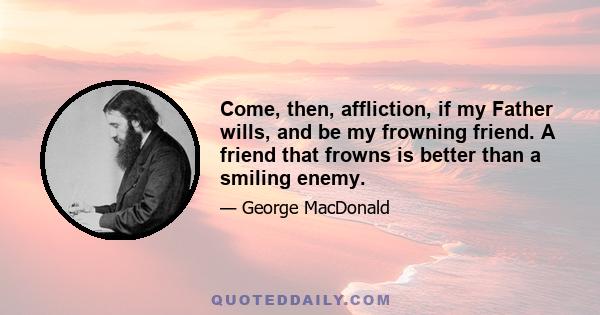 Come, then, affliction, if my Father wills, and be my frowning friend. A friend that frowns is better than a smiling enemy.

— George MacDonald

QUOTEDDAILY.COM